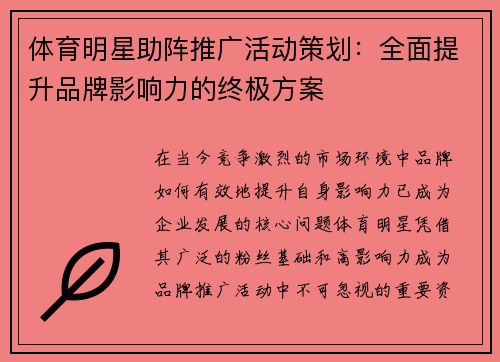 体育明星助阵推广活动策划：全面提升品牌影响力的终极方案

在当今竞争激烈的市场环境中品牌如何有效地提升自身影响力已成为企业发展的核心问题体育明星凭借其广泛的粉丝基础和高影响力成为品牌推广活动中不可忽视的重要资